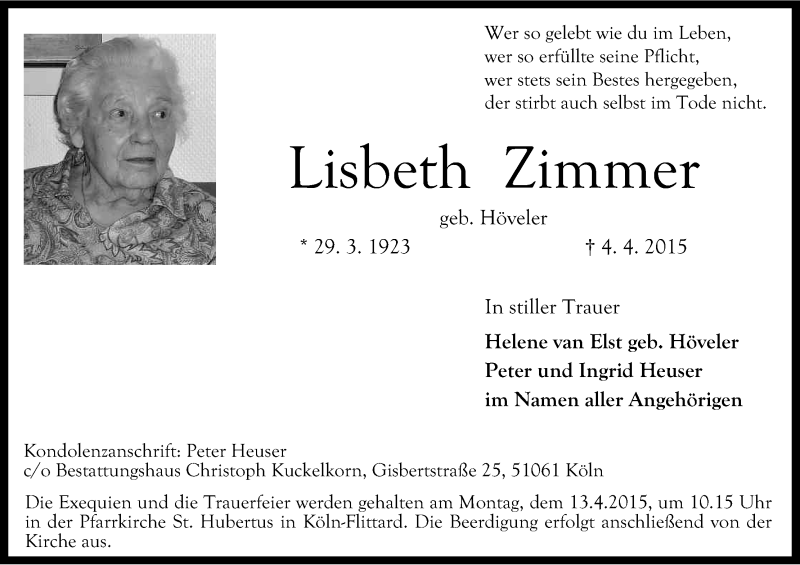 Wer so gelebt wie du im Leben,
wer so erfüllte seine Pflicht,
wer stets sein Bestes hergegeben,
der stirbt auch selbst im Tode nicht.

Lisbeth Zimmer

geb. Höveler

* 29. 3. 1923 † 4. 4. 2015

In stiller Trauer

Helene van Elst geb. Höveler
Peter und Ingrid Heuser
im Namen aller Angehörigen

Kondolenzanschrift: Peter Heuser
c/o Bestattungshaus Christoph Kuckelkorn, Gisbertstraße 25, 51061 Köln

Die Exequien und die Trauerfeier werden gehalten am Montag, dem 13.4.2015, um 10.15 Uhr in der Pfarrkirche St. Hubertus in Köln-Flittard. Die Beerdigung erfolgt anschließend von der Kirche aus.